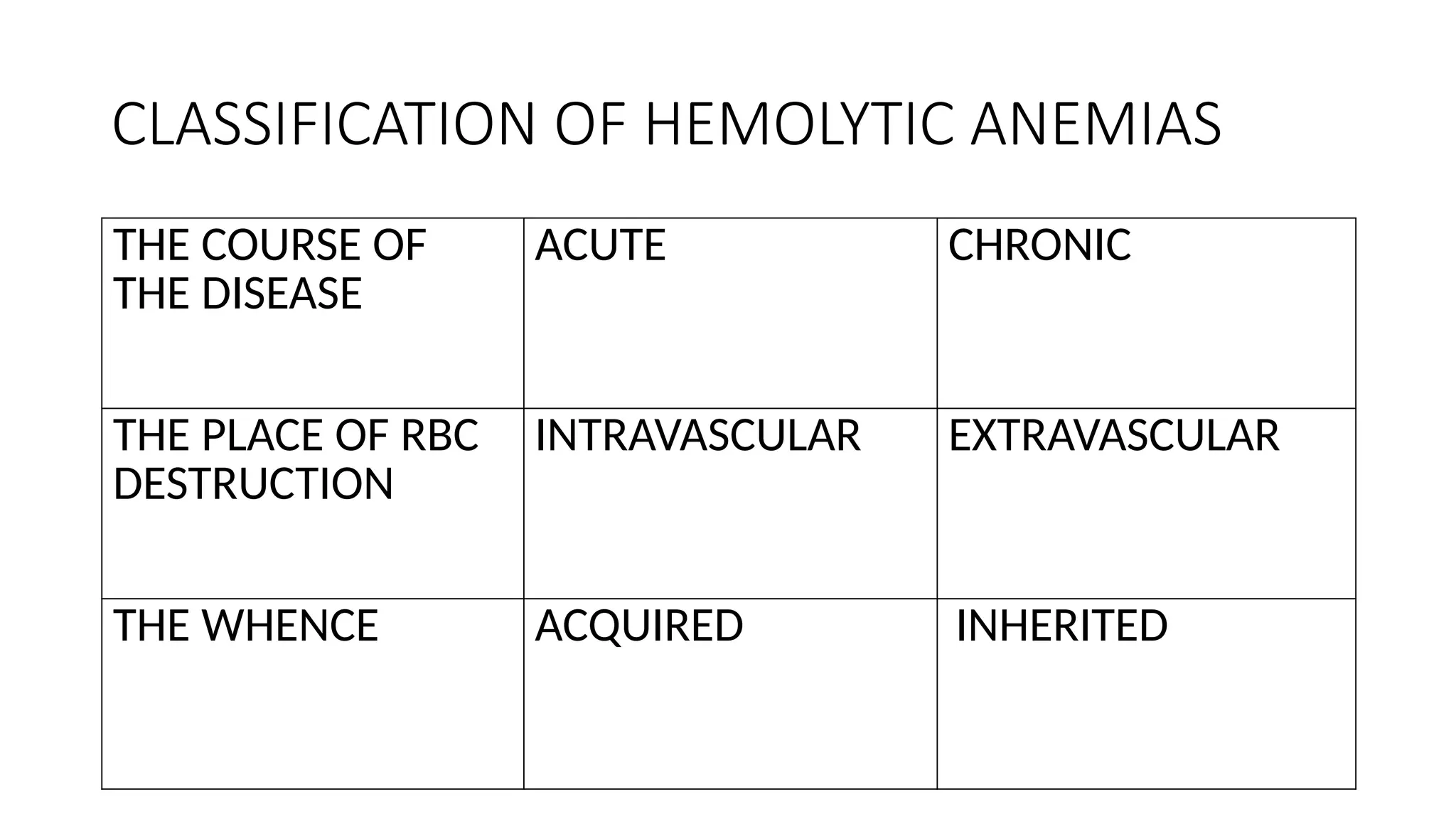 CLASSIFICATION OF HEMOLYTIC ANEMIAS

| THE COURSE OF THE DISEASE | ACUTE | CHRONIC |
|---|---|---|
| THE PLACE OF RBC DESTRUCTION | INTRAVASCULAR | EXTRAVASCULAR |
| THE WHENCE | ACQUIRED | INHERITED |